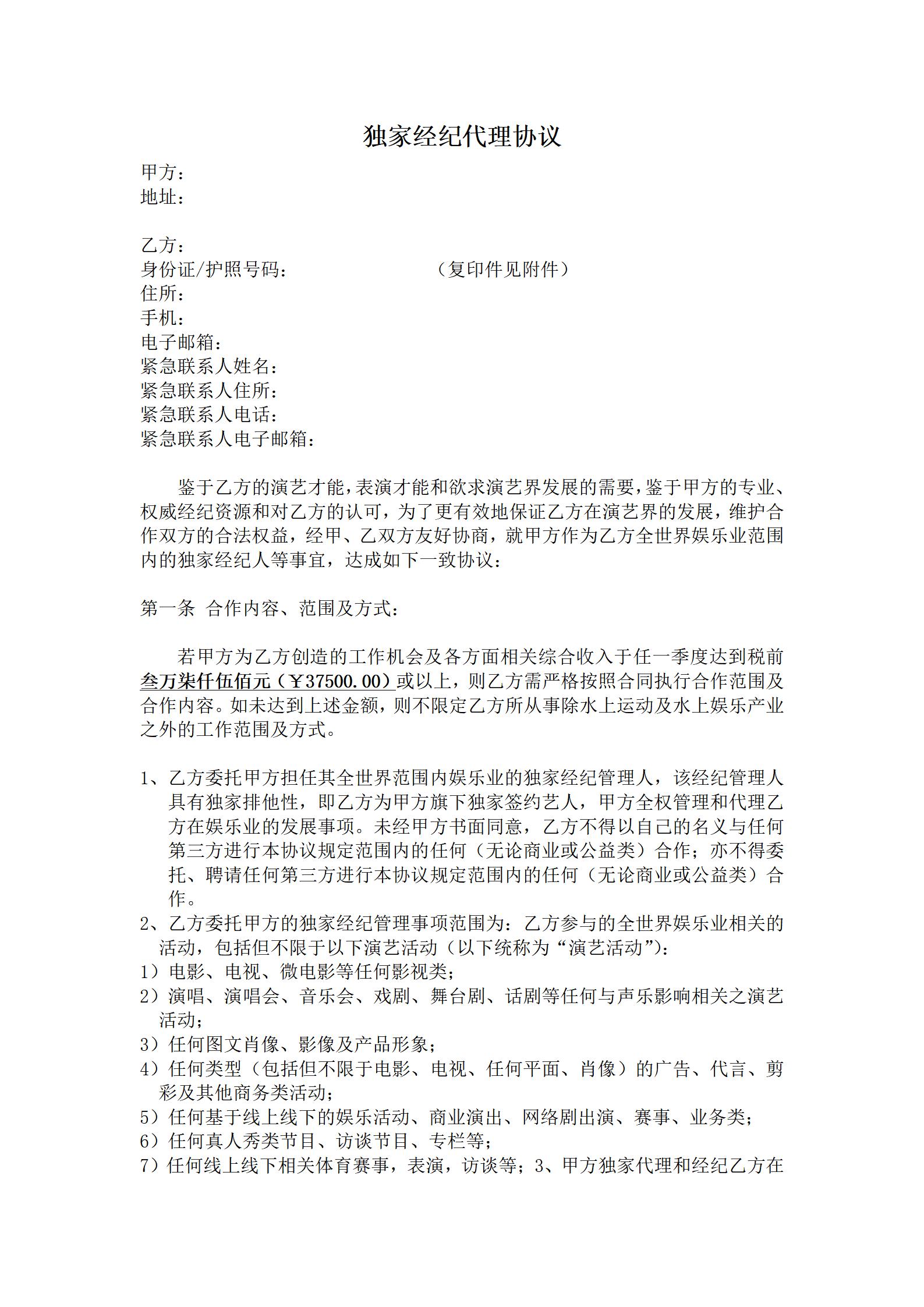 独家经纪代理协议

甲方：
地址：

乙方：
身份证/护照号码：　　　　　　　　（复印件见附件）
住所：
手机：
电子邮箱：
紧急联系人姓名：
紧急联系人住所：
紧急联系人电话：
紧急联系人电子邮箱：

鉴于乙方的演艺才能，表演才能和欲求演艺界发展的需要，鉴于甲方的专业、权威经纪资源和对乙方的认可，为了更有效地保证乙方在演艺界的发展，维护合作双方的合法权益，经甲、乙双方友好协商，就甲方作为乙方全世界娱乐业范围内的独家经纪人等事宜，达成如下一致协议：

第一条　合作内容、范围及方式：

若甲方为乙方创造的工作机会及各方面相关综合收入于任一季度达到税前叁万柒仟伍佰元（￥37500.00）或以上，则乙方需严格按照合同执行合作范围及合作内容。如未达到上述金额，则不限定乙方所从事除水上运动及水上娱乐产业之外的工作范围及方式。

1、乙方委托甲方担任其全世界范围内娱乐业的独家经纪管理人，该经纪管理人具有独家排他性，即乙方为甲方旗下独家签约艺人，甲方全权管理和代理乙方在娱乐业的发展事项。未经甲方书面同意，乙方不得以自己的名义与任何第三方进行本协议规定范围内的任何（无论商业或公益类）合作；亦不得委托、聘请任何第三方进行本协议规定范围内的任何（无论商业或公益类）合作。
2、乙方委托甲方的独家经纪管理事项范围为：乙方参与的全世界娱乐业相关的活动，包括但不限于以下演艺活动（以下统称为“演艺活动”）：
1）电影、电视、微电影等任何影视类；
2）演唱、演唱会、音乐会、戏剧、舞台剧、话剧等任何与声乐影响相关之演艺活动；
3）任何图文肖像、影像及产品形象；
4）任何类型（包括但不限于电影、电视、任何平面、肖像）的广告、代言、剪彩及其他商务类活动；
5）任何基于线上线下的娱乐活动、商业演出、网络剧出演、赛事、业务类；
6）任何真人秀类节目、访谈节目、专栏等；
7）任何线上线下相关体育赛事，表演，访谈等；3、甲方独家代理和经纪乙方在